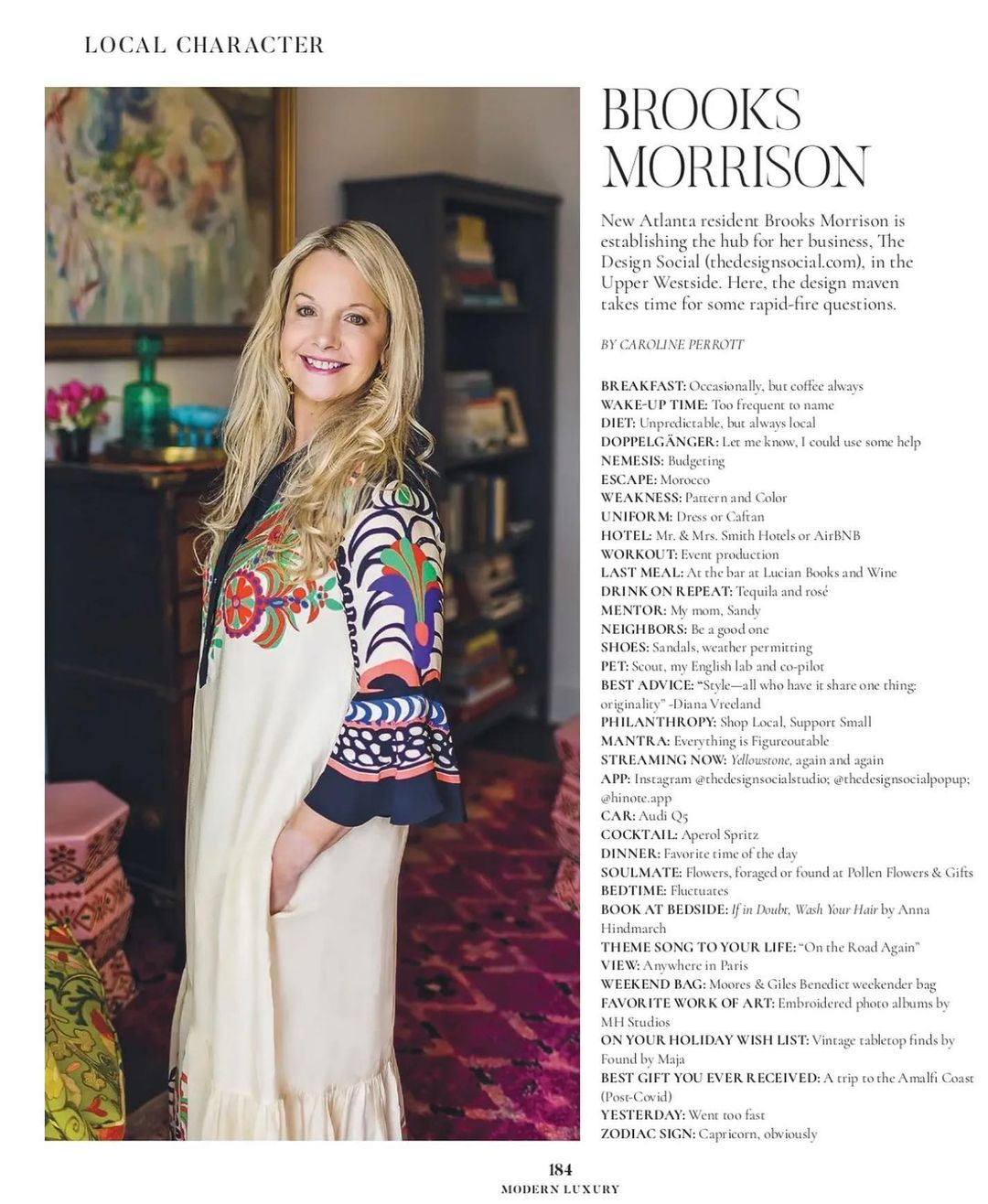 LOCAL CHARACTER

BROOKS MORRISON

New Atlanta resident Brooks Morrison is establishing the hub for her business, The Design Social (thedesignsocial.com), in the Upper Westside. Here, the design maven takes time for some rapid-fire questions.

BY CAROLINE PERROTT

BREAKFAST: Occasionally, but coffee always
WAKE-UP TIME: Too frequent to name
DIET: Unpredictable, but always local
DOPPELGÄNGER: Let me know, I could use some help
NEMESIS: Budgeting
ESCAPE: Morocco
WEAKNESS: Pattern and Color
UNIFORM: Dress or Caftan
HOTEL: Mr. & Mrs. Smith Hotels or AirBNB
WORKOUT: Event production
LAST MEAL: At the bar at Lucian Books and Wine
DRINK ON REPEAT: Tequila and rosé
MENTOR: My mom, Sandy
NEIGHBORS: Be a good one
SHOES: Sandals, weather permitting
PET: Scout, my English lab and co-pilot
BEST ADVICE: "Style—all who have it share one thing: originality" -Diana Vreeland
PHILANTHROPY: Shop Local, Support Small
MANTRA: Everything is Figureoutable
STREAMING NOW: Yellowstone, again and again
APP: Instagram @thedesignsocialstudio; @thedesignsocialpopup; @hinote.app
CAR: Audi Q5
COCKTAIL: Aperol Spritz
DINNER: Favorite time of the day
SOULMATE: Flowers, foraged or found at Pollen Flowers & Gifts
BEDTIME: Fluctuates
BOOK AT BEDSIDE: If in Doubt, Wash Your Hair by Anna Hindmarch
THEME SONG TO YOUR LIFE: "On the Road Again"
VIEW: Anywhere in Paris
WEEKEND BAG: Moores & Giles Benedict weekender bag
FAVORITE WORK OF ART: Embroidered photo albums by MH Studios
ON YOUR HOLIDAY WISH LIST: Vintage tabletop finds by Found by Maja
BEST GIFT YOU EVER RECEIVED: A trip to the Amalfi Coast (Post-Covid)
YESTERDAY: Went too fast
ZODIAC SIGN: Capricorn, obviously

184
MODERN LUXURY